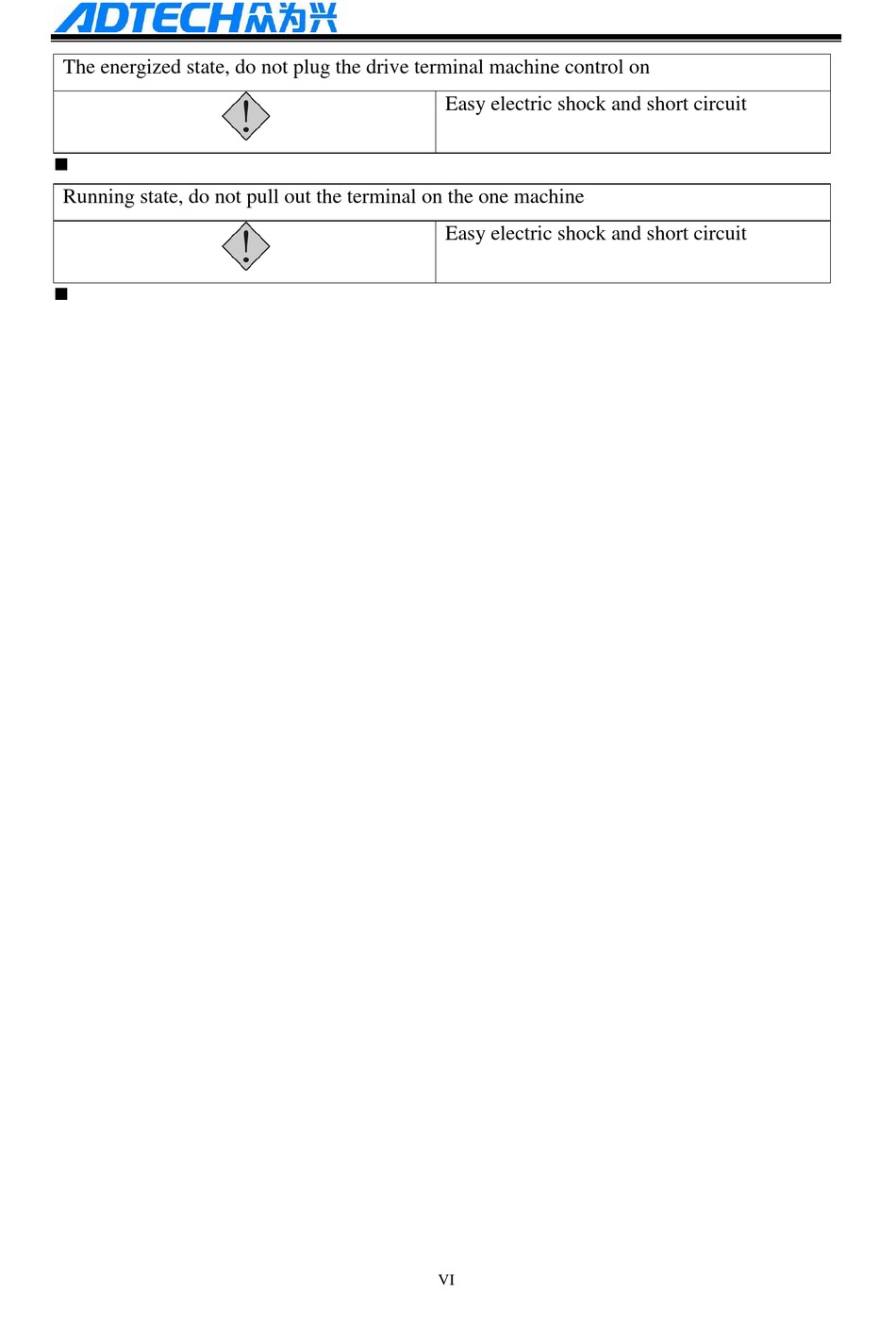 ADTECH众为兴

| The energized state, do not plug the drive terminal machine control on | |
|---|---|
| ! | Easy electric shock and short circuit |

■

| Running state, do not pull out the terminal on the one machine | |
|---|---|
| ! | Easy electric shock and short circuit |

■

VI